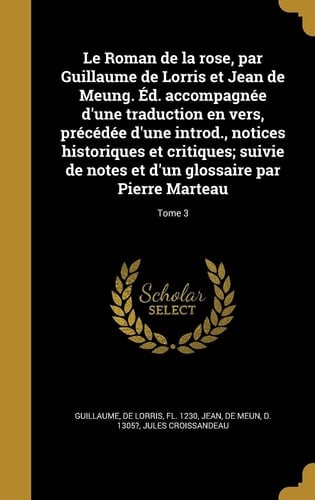 Le Roman de la rose, par Guillaume de Lorris et Jean de Meung. Éd. accompagnée d'une traduction en vers, précédée d'une introd., notices historiques et critiques; suivie de notes et d'un glossaire par Pierre Marteau

Tome 3

Scholar SELECT

GUILLAUME, DE LORRIS, FL. 1230, JEAN, DE MEUN, D. 1305?, JULES CROISSANDEAU